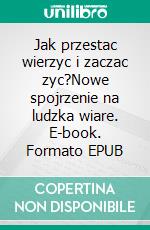 unilibro

Jak przestac wierzyc i zaczac zyc?Nowe spojrzenie na ludzka wiare. E-book. Formato EPUB

COPERTINA NON DISPONIBILE